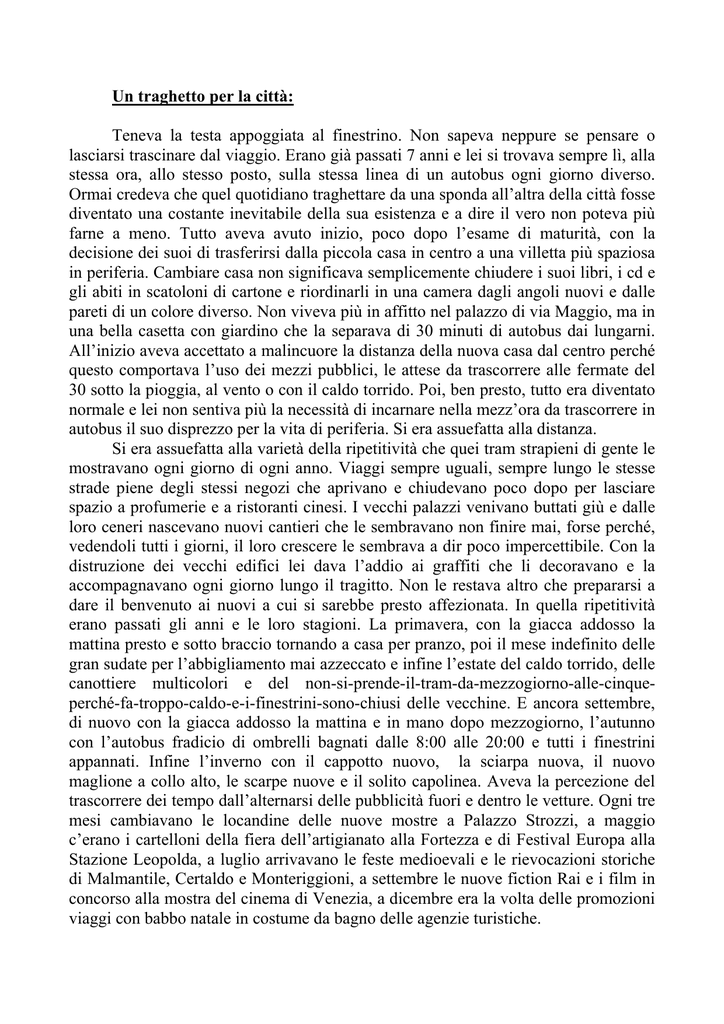 Un traghetto per la città:

Teneva la testa appoggiata al finestrino. Non sapeva neppure se pensare o lasciarsi trascinare dal viaggio. Erano già passati 7 anni e lei si trovava sempre lì, alla stessa ora, allo stesso posto, sulla stessa linea di un autobus ogni giorno diverso. Ormai credeva che quel quotidiano traghettare da una sponda all'altra della città fosse diventato una costante inevitabile della sua esistenza e a dire il vero non poteva più farne a meno. Tutto aveva avuto inizio, poco dopo l'esame di maturità, con la decisione dei suoi di trasferirsi dalla piccola casa in centro a una villetta più spaziosa in periferia. Cambiare casa non significava semplicemente chiudere i suoi libri, i cd e gli abiti in scatoloni di cartone e riordinarli in una camera dagli angoli nuovi e dalle pareti di un colore diverso. Non viveva più in affitto nel palazzo di via Maggio, ma in una bella casetta con giardino che la separava di 30 minuti di autobus dai lungarni. All'inizio aveva accettato a malincuore la distanza della nuova casa dal centro perché questo comportava l'uso dei mezzi pubblici, le attese da trascorrere alle fermate del 30 sotto la pioggia, al vento o con il caldo torrido. Poi, ben presto, tutto era diventato normale e lei non sentiva più la necessità di incarnare nella mezz'ora da trascorrere in autobus il suo disprezzo per la vita di periferia. Si era assuefatta alla distanza.

Si era assuefatta alla varietà della ripetitività che quei tram strapieni di gente le mostravano ogni giorno di ogni anno. Viaggi sempre uguali, sempre lungo le stesse strade piene degli stessi negozi che aprivano e chiudevano poco dopo per lasciare spazio a profumerie e a ristoranti cinesi. I vecchi palazzi venivano buttati giù e dalle loro ceneri nascevano nuovi cantieri che le sembravano non finire mai, forse perché, vedendoli tutti i giorni, il loro crescere le sembrava a dir poco impercettibile. Con la distruzione dei vecchi edifici lei dava l'addio ai graffiti che li decoravano e la accompagnavano ogni giorno lungo il tragitto. Non le restava altro che prepararsi a dare il benvenuto ai nuovi a cui si sarebbe presto affezionata. In quella ripetitività erano passati gli anni e le loro stagioni. La primavera, con la giacca addosso la mattina presto e sotto braccio tornando a casa per pranzo, poi il mese indefinito delle gran sudate per l'abbigliamento mai azzeccato e infine l'estate del caldo torrido, delle canottiere multicolori e del non-si-prende-il-tram-da-mezzogiorno-alle-cinque-perché-fa-troppo-caldo-e-i-finestrini-sono-chiusi delle vecchine. E ancora settembre, di nuovo con la giacca addosso la mattina e in mano dopo mezzogiorno, l'autunno con l'autobus fradicio di ombrelli bagnati dalle 8:00 alle 20:00 e tutti i finestrini appannati. Infine l'inverno con il cappotto nuovo, la sciarpa nuova, il nuovo maglione a collo alto, le scarpe nuove e il solito capolinea. Aveva la percezione del trascorrere dei tempo dall'alternarsi delle pubblicità fuori e dentro le vetture. Ogni tre mesi cambiavano le locandine delle nuove mostre a Palazzo Strozzi, a maggio c'erano i cartelloni della fiera dell'artigianato alla Fortezza e di Festival Europa alla Stazione Leopolda, a luglio arrivavano le feste medioevali e le rievocazioni storiche di Malmantile, Certaldo e Monteriggioni, a settembre le nuove fiction Rai e i film in concorso alla mostra del cinema di Venezia, a dicembre era la volta delle promozioni viaggi con babbo natale in costume da bagno delle agenzie turistiche.